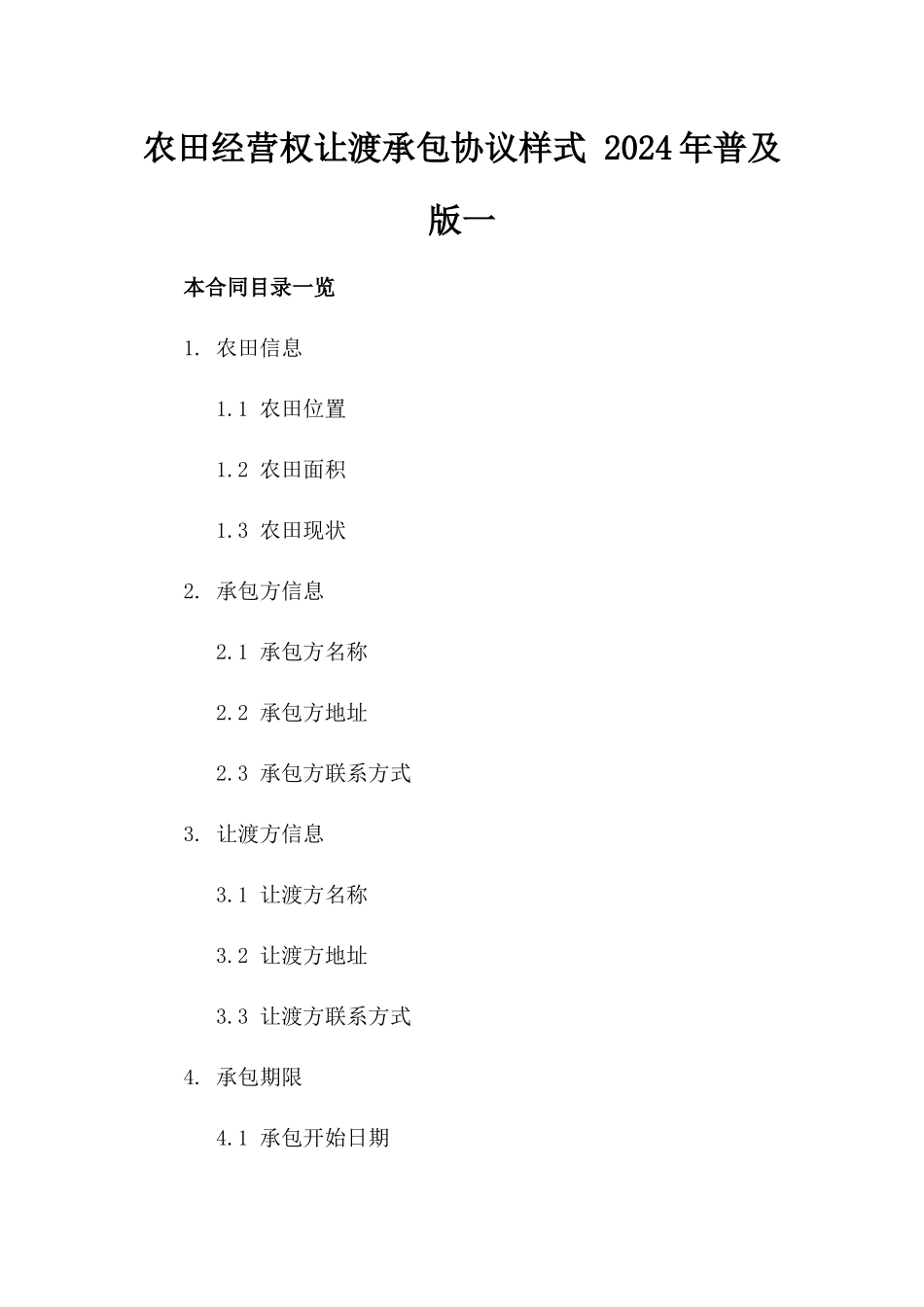 农田经营权让渡承包协议样式 2024年普及版一

本合同目录一览

1. 农田信息

1.1 农田位置

1.2 农田面积

1.3 农田现状

2. 承包方信息

2.1 承包方名称

2.2 承包方地址

2.3 承包方联系方式

3. 让渡方信息

3.1 让渡方名称

3.2 让渡方地址

3.3 让渡方联系方式

4. 承包期限

4.1 承包开始日期